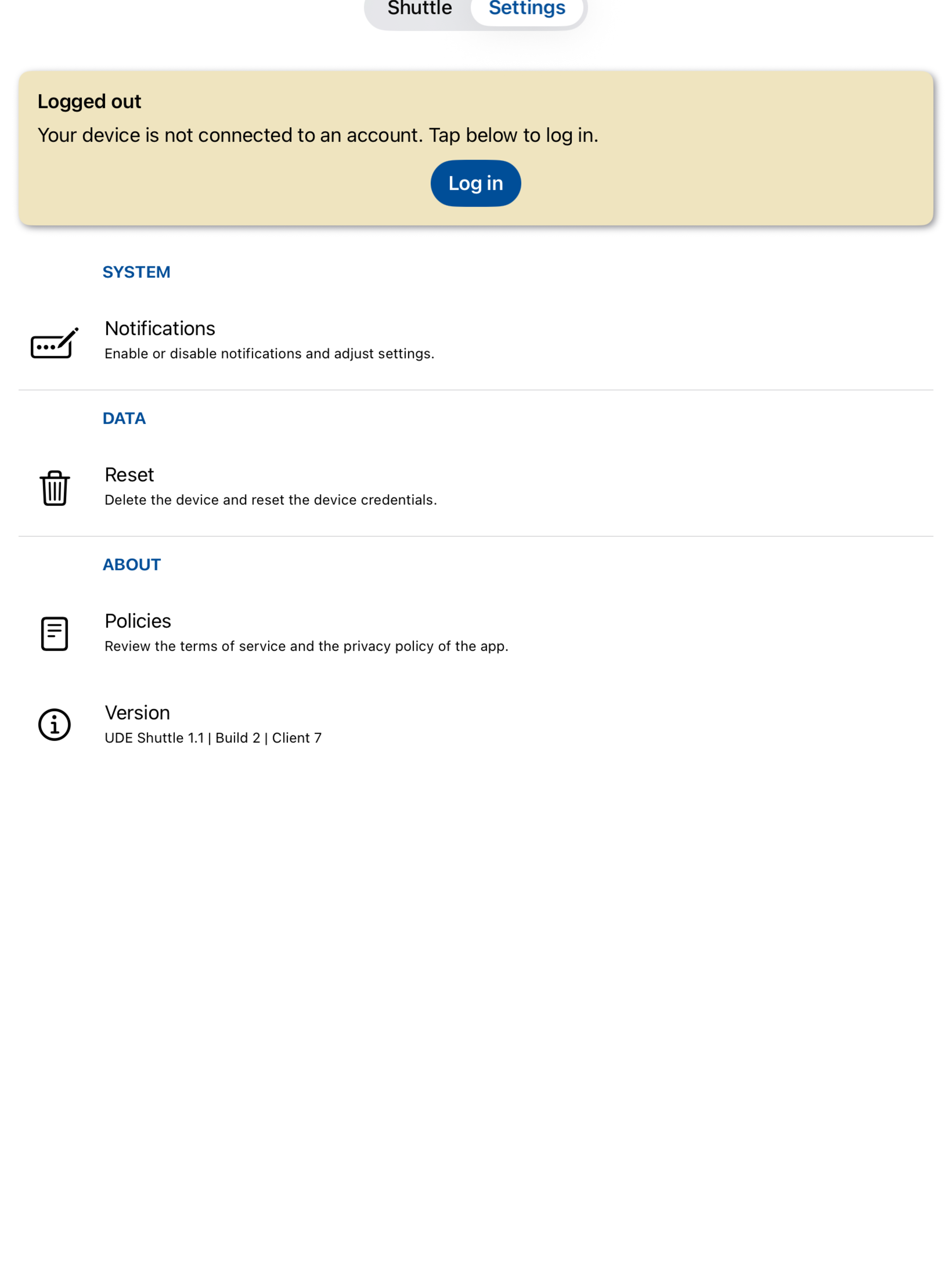 Shuttle Settings

Logged out
Your device is not connected to an account. Tap below to log in.
Log in

SYSTEM

Notifications
Enable or disable notifications and adjust settings.

DATA

Reset
Delete the device and reset the device credentials.

ABOUT

Policies
Review the terms of service and the privacy policy of the app.

Version
UDE Shuttle 1.1 | Build 2 | Client 7